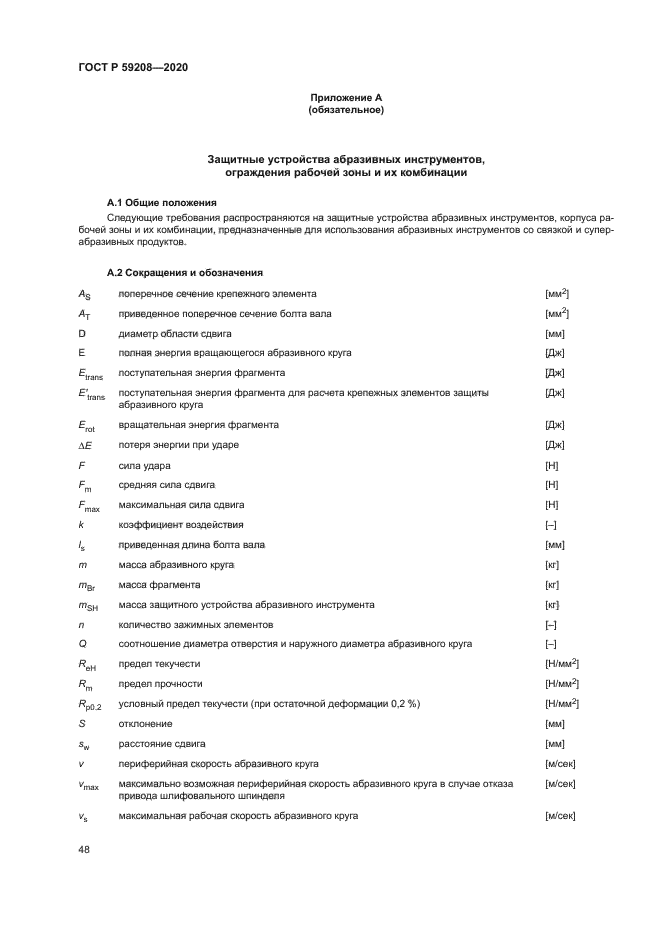 ГОСТ Р 59208—2020

Приложение А
(обязательное)

Защитные устройства абразивных инструментов, ограждения рабочей зоны и их комбинации

А.1 Общие положения

Следующие требования распространяются на защитные устройства абразивных инструментов, корпуса рабочей зоны и их комбинации, предназначенные для использования абразивных инструментов со связкой и суперабразивных продуктов.

А.2 Сокращения и обозначения

| | | |
|---|---|---|
| $A_S$ | поперечное сечение крепежного элемента | [мм$^2$] |
| $A_T$ | приведенное поперечное сечение болта вала | [мм$^2$] |
| D | диаметр области сдвига | [мм] |
| E | полная энергия вращающегося абразивного круга | [Дж] |
| $E_{trans}$ | поступательная энергия фрагмента | [Дж] |
| $E'_{trans}$ | поступательная энергия фрагмента для расчета крепежных элементов защиты абразивного круга | [Дж] |
| $E_{rot}$ | вращательная энергия фрагмента | [Дж] |
| $\Delta E$ | потеря энергии при ударе | [Дж] |
| $F$ | сила удара | [Н] |
| $F_m$ | средняя сила сдвига | [Н] |
| $F_{max}$ | максимальная сила сдвига | [Н] |
| $k$ | коэффициент воздействия | [–] |
| $l_s$ | приведенная длина болта вала | [мм] |
| $m$ | масса абразивного круга | [кг] |
| $m_{Br}$ | масса фрагмента | [кг] |
| $m_{SH}$ | масса защитного устройства абразивного инструмента | [кг] |
| $n$ | количество зажимных элементов | [–] |
| $Q$ | соотношение диаметра отверстия и наружного диаметра абразивного круга | [–] |
| $R_{eH}$ | предел текучести | [Н/мм$^2$] |
| $R_m$ | предел прочности | [Н/мм$^2$] |
| $R_{p0.2}$ | условный предел текучести (при остаточной деформации 0,2 %) | [Н/мм$^2$] |
| $S$ | отклонение | [мм] |
| $s_w$ | расстояние сдвига | [мм] |
| $v$ | периферийная скорость абразивного круга | [м/сек] |
| $v_{max}$ | максимально возможная периферийная скорость абразивного круга в случае отказа привода шлифовального шпинделя | [м/сек] |
| $v_s$ | максимальная рабочая скорость абразивного круга | [м/сек] |

48